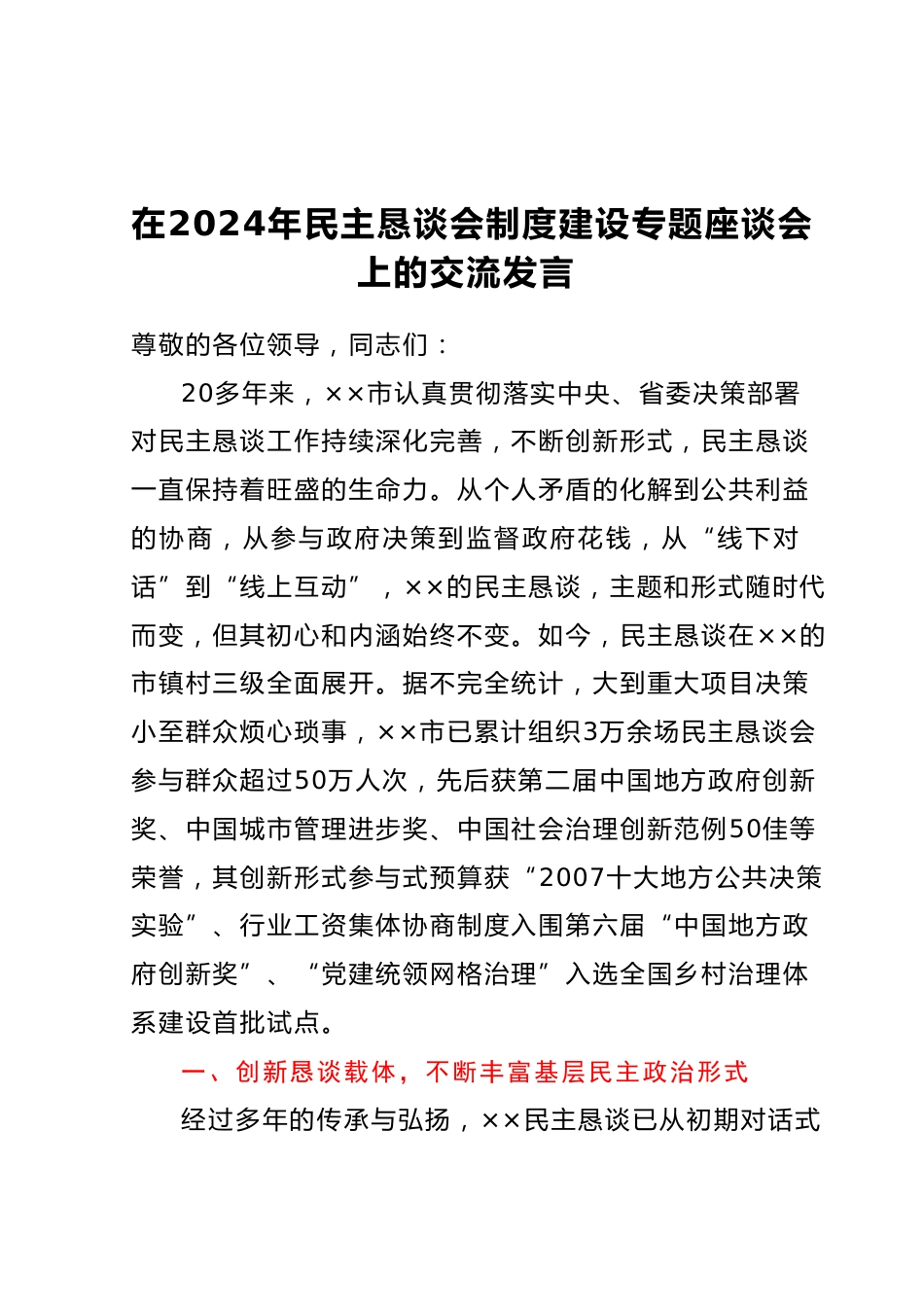 在2024年民主恳谈会制度建设专题座谈会上的交流发言

尊敬的各位领导，同志们：

20多年来，××市认真贯彻落实中央、省委决策部署对民主恳谈工作持续深化完善，不断创新形式，民主恳谈一直保持着旺盛的生命力。从个人矛盾的化解到公共利益的协商，从参与政府决策到监督政府花钱，从“线下对话”到“线上互动”，××的民主恳谈，主题和形式随时代而变，但其初心和内涵始终不变。如今，民主恳谈在××的市镇村三级全面展开。据不完全统计，大到重大项目决策小至群众烦心琐事，××市已累计组织3万余场民主恳谈会参与群众超过50万人次，先后获第二届中国地方政府创新奖、中国城市管理进步奖、中国社会治理创新范例50佳等荣誉，其创新形式参与式预算获“2007十大地方公共决策实验”、行业工资集体协商制度入围第六届“中国地方政府创新奖”、“党建统领网格治理”入选全国乡村治理体系建设首批试点。

一、创新恳谈载体，不断丰富基层民主政治形式

经过多年的传承与弘扬，××民主恳谈已从初期对话式